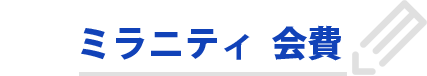 ミラニティ 会費